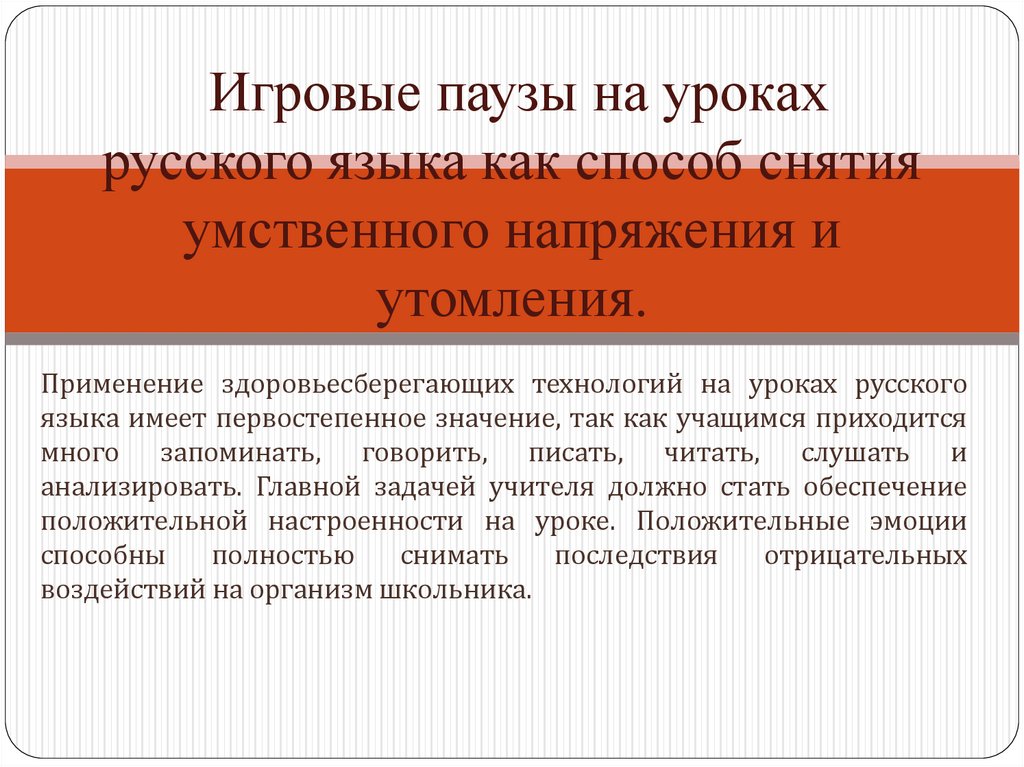 Игровые паузы на уроках русского языка как способ снятия умственного напряжения и утомления.

Применение здоровьесберегающих технологий на уроках русского языка имеет первостепенное значение, так как учащимся приходится много запоминать, говорить, писать, читать, слушать и анализировать. Главной задачей учителя должно стать обеспечение положительной настроенности на уроке. Положительные эмоции способны полностью снимать последствия отрицательных воздействий на организм школьника.